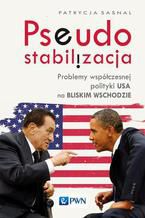 PATRYCJA SASNAL

Pseudo stabilizacja

Problemy współczesnej polityki USA na BLISKIM WSCHODZIE

PWN